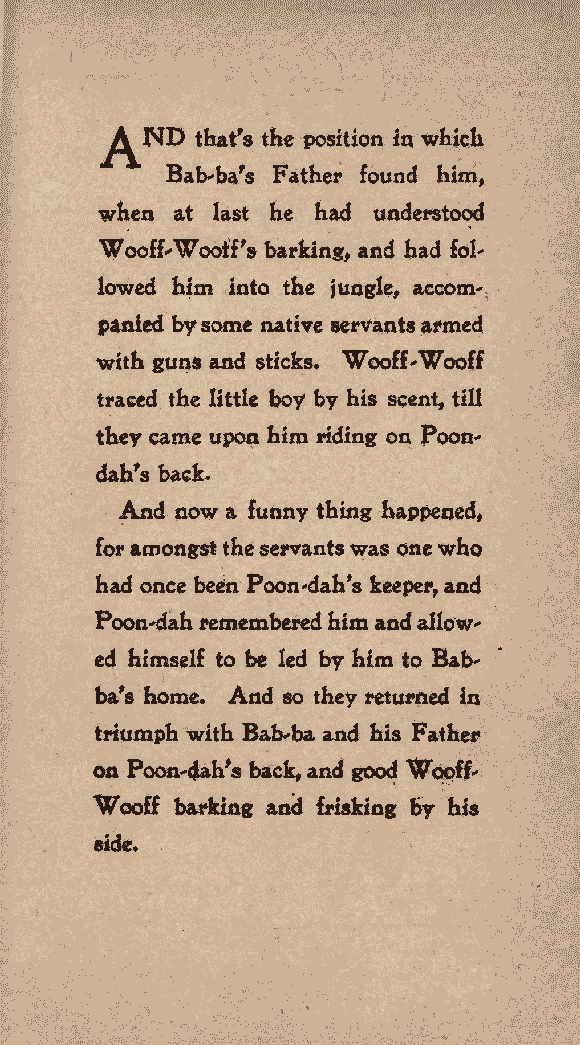 AND that's the position in which Bab-ba's Father found him, when at last he had understood Wooff-Wooff's barking, and had followed him into the jungle, accompanied by some native servants armed with guns and sticks. Wooff-Wooff traced the little boy by his scent, till they came upon him riding on Poon-dah's back.

And now a funny thing happened, for amongst the servants was one who had once been Poon-dah's keeper, and Poon-dah remembered him and allowed himself to be led by him to Bab-ba's home. And so they returned in triumph with Bab-ba and his Father on Poon-dah's back, and good Wooff-Wooff barking and frisking by his side.